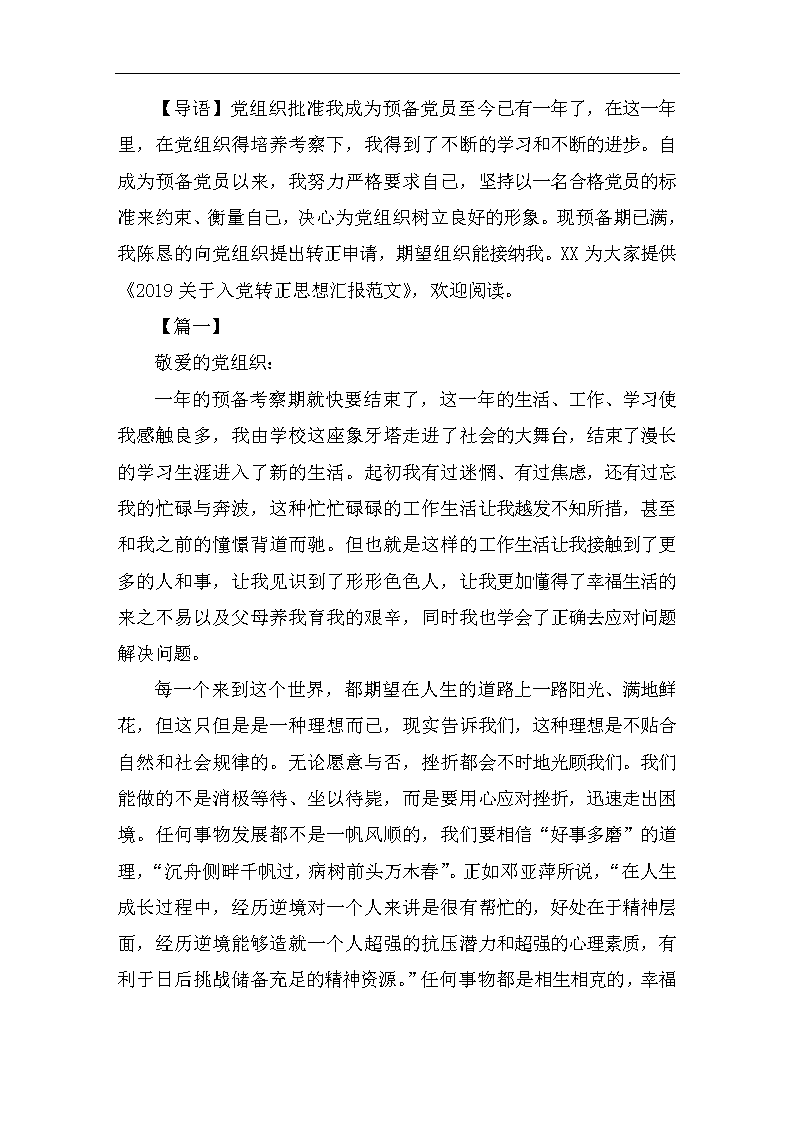 【导语】党组织批准我成为预备党员至今已有一年了，在这一年里，在党组织得培养考察下，我得到了不断的学习和不断的进步。自成为预备党员以来，我努力严格要求自己，坚持以一名合格党员的标准来约束、衡量自己，决心为党组织树立良好的形象。现预备期已满，我陈恳的向党组织提出转正申请，期望组织能接纳我。XX 为大家提供《2019 关于入党转正思想汇报范文》，欢迎阅读。

【篇一】

敬爱的党组织：

一年的预备考察期就快要结束了，这一年的生活、工作、学习使我感触良多，我由学校这座象牙塔走进了社会的大舞台，结束了漫长的学习生涯进入了新的生活。起初我有过迷惘、有过焦虑，还有过忘我的忙碌与奔波，这种忙忙碌碌的工作生活让我越发不知所措，甚至和我之前的憧憬背道而驰。但也就是这样的工作生活让我接触到了更多的人和事，让我见识到了形形色色人，让我更加懂得了幸福生活的来之不易以及父母养我育我的艰辛，同时我也学会了正确去应对问题解决问题。

每一个来到这个世界，都期望在人生的道路上一路阳光、满地鲜花，但这只但是是一种理想而已，现实告诉我们，这种理想是不贴合自然和社会规律的。无论愿意与否，挫折都会不时地光顾我们。我们能做的不是消极等待、坐以待毙，而是要用心应对挫折，迅速走出困境。任何事物发展都不是一帆风顺的，我们要相信“好事多磨”的道理，“沉舟侧畔千帆过，病树前头万木春”。正如邓亚萍所说，“在人生成长过程中，经历逆境对一个人来讲是很有帮忙的，好处在于精神层面，经历逆境能够造就一个人超强的抗压潜力和超强的心理素质，有利于日后挑战储备充足的精神资源。”任何事物都是相生相克的，幸福